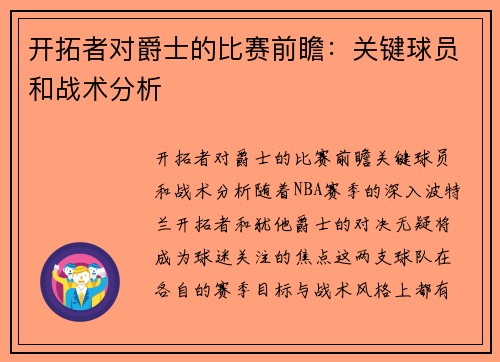 开拓者对爵士的比赛前瞻：关键球员和战术分析

开拓者对爵士的比赛前瞻关键球员和战术分析随着NBA赛季的深入波特兰开拓者和犹他爵士的对决无疑将成为球迷关注的焦点这两支球队在各自的赛季目标与战术风格上都有